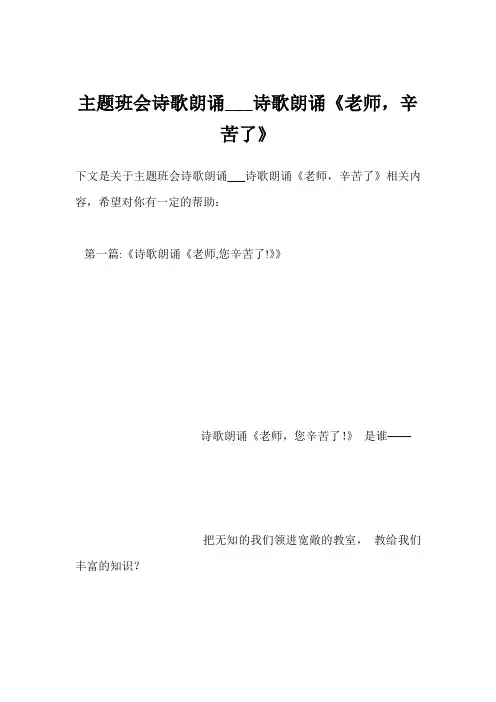 主题班会诗歌朗诵___诗歌朗诵《老师，辛苦了》

下文是关于主题班会诗歌朗诵___诗歌朗诵《老师，辛苦了》相关内容，希望对你有一定的帮助：

第一篇:《诗歌朗诵《老师,您辛苦了!》》

诗歌朗诵《老师，您辛苦了!》 是谁——

把无知的我们领进宽敞的教室， 教给我们丰富的知识？